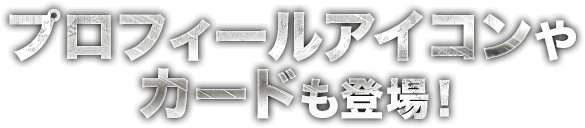 プロフィールアイコンや
カードも登場！